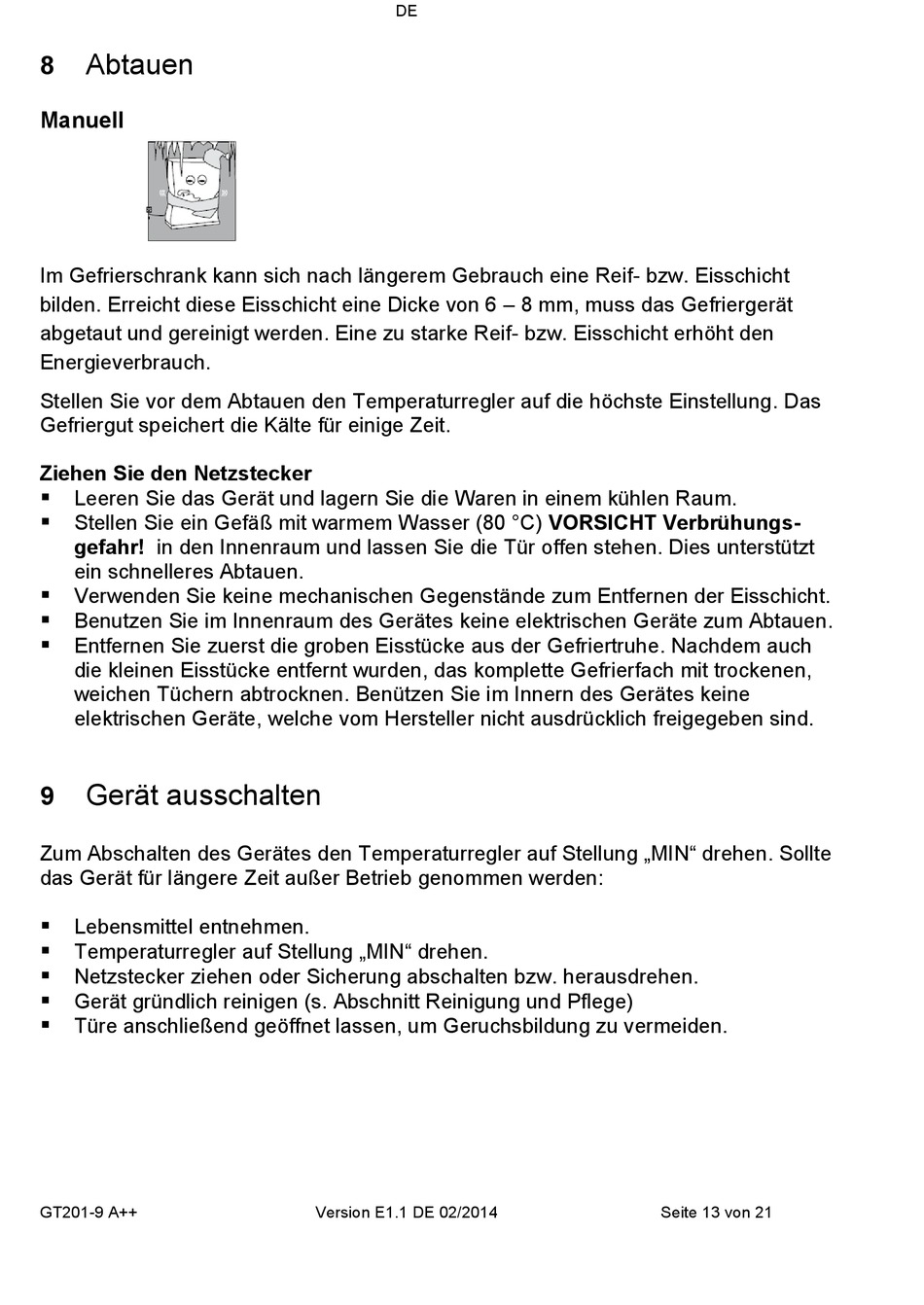 DE

8 Abtauen

Manuell

Im Gefrierschrank kann sich nach längerem Gebrauch eine Reif- bzw. Eisschicht bilden. Erreicht diese Eisschicht eine Dicke von 6 – 8 mm, muss das Gefriergerät abgetaut und gereinigt werden. Eine zu starke Reif- bzw. Eisschicht erhöht den Energieverbrauch.

Stellen Sie vor dem Abtauen den Temperaturregler auf die höchste Einstellung. Das Gefriergut speichert die Kälte für einige Zeit.

Ziehen Sie den Netzstecker
▪ Leeren Sie das Gerät und lagern Sie die Waren in einem kühlen Raum.
▪ Stellen Sie ein Gefäß mit warmem Wasser (80 °C) VORSICHT Verbrühungsgefahr! in den Innenraum und lassen Sie die Tür offen stehen. Dies unterstützt ein schnelleres Abtauen.
▪ Verwenden Sie keine mechanischen Gegenstände zum Entfernen der Eisschicht.
▪ Benutzen Sie im Innenraum des Gerätes keine elektrischen Geräte zum Abtauen.
▪ Entfernen Sie zuerst die groben Eisstücke aus der Gefriertruhe. Nachdem auch die kleinen Eisstücke entfernt wurden, das komplette Gefrierfach mit trockenen, weichen Tüchern abtrocknen. Benützen Sie im Innern des Gerätes keine elektrischen Geräte, welche vom Hersteller nicht ausdrücklich freigegeben sind.

9 Gerät ausschalten

Zum Abschalten des Gerätes den Temperaturregler auf Stellung „MIN“ drehen. Sollte das Gerät für längere Zeit außer Betrieb genommen werden:

▪ Lebensmittel entnehmen.
▪ Temperaturregler auf Stellung „MIN“ drehen.
▪ Netzstecker ziehen oder Sicherung abschalten bzw. herausdrehen.
▪ Gerät gründlich reinigen (s. Abschnitt Reinigung und Pflege)
▪ Türe anschließend geöffnet lassen, um Geruchsbildung zu vermeiden.

GT201-9 A++ Version E1.1 DE 02/2014 Seite 13 von 21